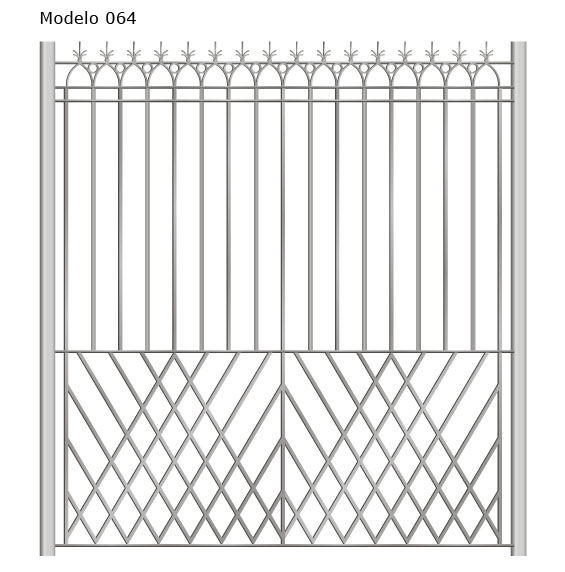 Modelo 064